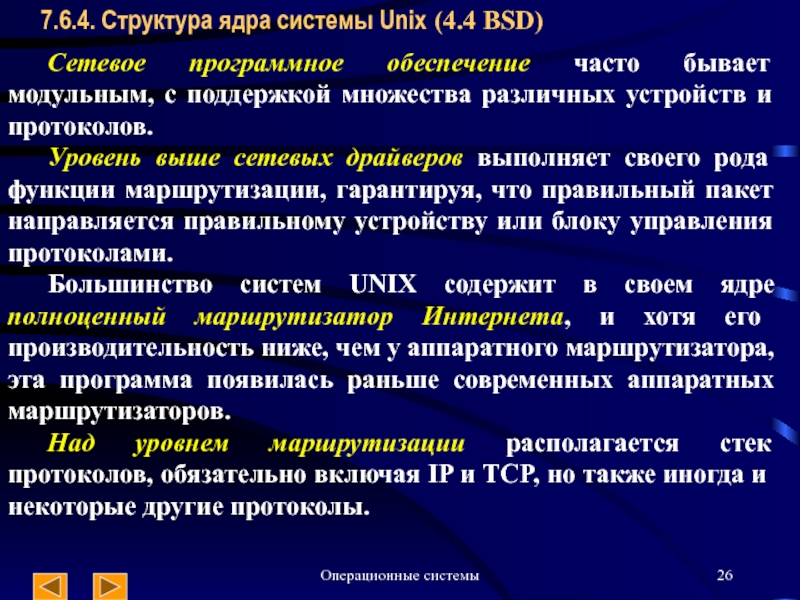 7.6.4. Структура ядра системы Unix (4.4 BSD)

Сетевое программное обеспечение часто бывает модульным, с поддержкой множества различных устройств и протоколов.

Уровень выше сетевых драйверов выполняет своего рода функции маршрутизации, гарантируя, что правильный пакет направляется правильному устройству или блоку управления протоколами.

Большинство систем UNIX содержит в своем ядре полноценный маршрутизатор Интернета, и хотя его производительность ниже, чем у аппаратного маршрутизатора, эта программа появилась раньше современных аппаратных маршрутизаторов.

Над уровнем маршрутизации располагается стек протоколов, обязательно включая IP и TCP, но также иногда и некоторые другие протоколы.

Операционные системы

26